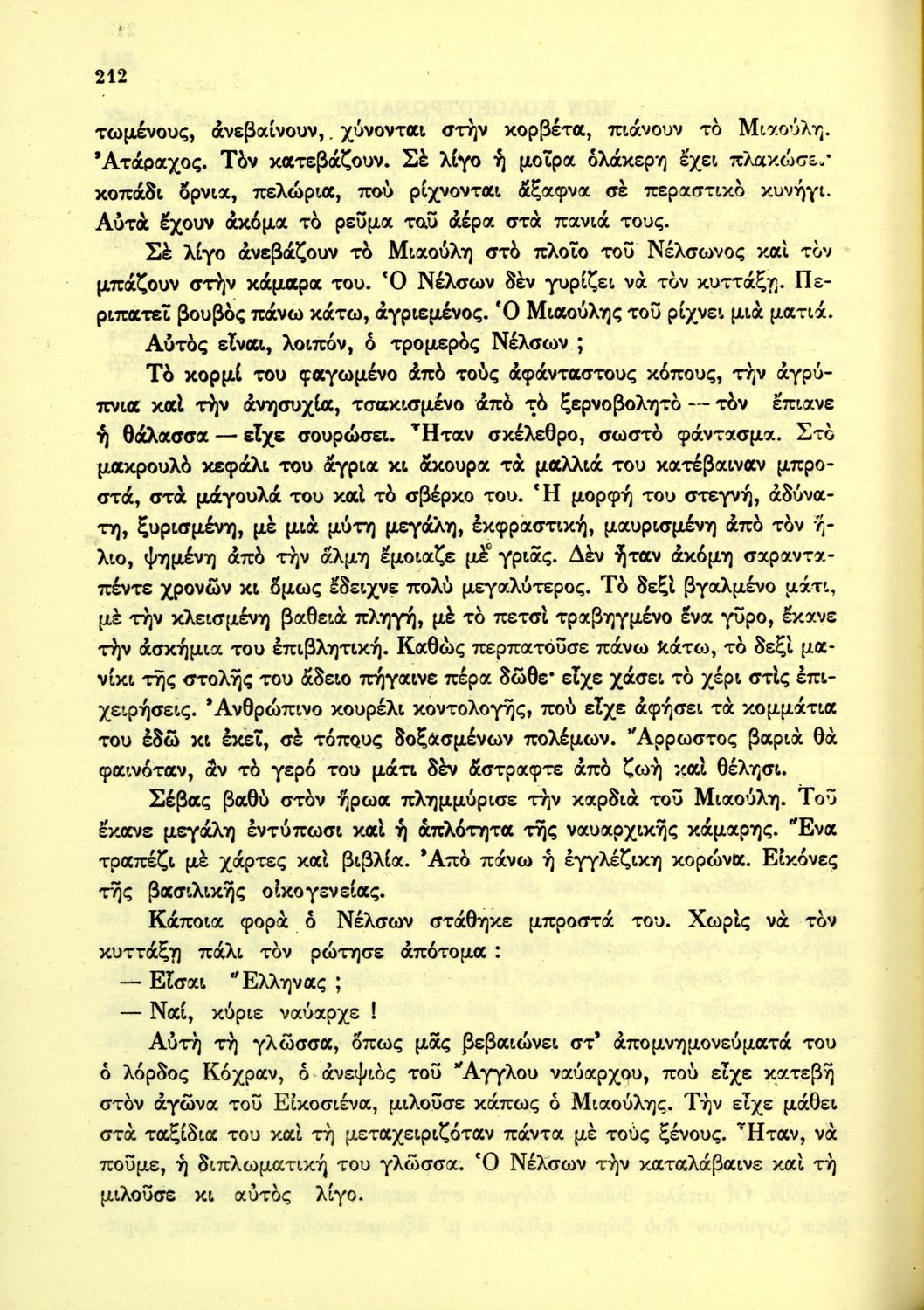 212

τωμένους, ἀνεβαίνουν, χύνονται στὴν κορβέτα, πιάνουν τὸ Μιαούλη. Ἀτάραχος. Τὸν κατεβάζουν. Σὲ λίγο ἡ μοῖρα ὁλάκερη ἔχει πλακώσει· κοπάδι ὄρνια, πελώρια, ποὺ ρίχνονται ἄξαφνα σὲ περαστικὸ κυνήγι. Αὐτὰ ἔχουν ἀκόμα τὸ ρεῦμα τοῦ ἀέρα στὰ πανιά τους.

Σὲ λίγο ἀνεβάζουν τὸ Μιαούλη στὸ πλοῖο τοῦ Νέλσωνος καὶ τὸν μπάζουν στὴν κάμαρα του. Ὁ Νέλσων δὲν γυρίζει νὰ τὸν κυττάξῃ. Περιπατεῖ βουβὸς πάνω κάτω, ἀγριεμένος. Ὁ Μιαούλης τοῦ ρίχνει μιὰ ματιά.

Αὐτὸς εἶναι, λοιπόν, ὁ τρομερὸς Νέλσων ;

Τὸ κορμί του φαγωμένο ἀπὸ τοὺς ἀφάνταστους κόπους, τὴν ἀγρύπνια καὶ τὴν ἀνησυχία, τσακισμένο ἀπὸ τὸ ξερνοβολητὸ — τὸν ἔπιανε ἡ θάλασσα — εἶχε σουρώσει. Ἦταν σκέλεθρο, σωστὸ φάντασμα. Στὸ μακρουλὸ κεφάλι του ἄγρια κι ἄκουρα τὰ μαλλιά του κατέβαιναν μπροστά, στὰ μάγουλά του καὶ τὸ σβέρκο του. Ἡ μορφή του στεγνή, ἀδύνατη, ξυρισμένη, μὲ μιὰ μύτη μεγάλη, ἐκφραστική, μαυρισμένη ἀπὸ τὸν ἥλιο, ψημένη ἀπὸ τὴν ἅλμη ἔμοιαζε μὲ γριᾶς. Δὲν ἦταν ἀκόμη σαρανταπέντε χρονῶν κι ὅμως ἔδειχνε πολὺ μεγαλύτερος. Τὸ δεξὶ βγαλμένο μάτι, μὲ τὴν κλεισμένη βαθειὰ πληγή, μὲ τὸ πετσὶ τραβηγμένο ἕνα γῦρο, ἔκανε τὴν ἀσκήμια του ἐπιβλητική. Καθὼς περπατοῦσε πάνω κάτω, τὸ δεξὶ μανίκι τῆς στολῆς του ἄδειο πήγαινε πέρα δῶθε· εἶχε χάσει τὸ χέρι στὶς ἐπιχειρήσεις. Ἀνθρώπινο κουρέλι κοντολογῆς, ποὺ εἶχε ἀφήσει τὰ κομμάτια του ἐδῶ κι ἐκεῖ, σὲ τόπους δοξασμένων πολέμων. Ἄρρωστος βαριὰ θὰ φαινόταν, ἂν τὸ γερό του μάτι δὲν ἄστραφτε ἀπὸ ζωὴ καὶ θέλησι.

Σέβας βαθὺ στὸν ἥρωα πλημμύρισε τὴν καρδιὰ τοῦ Μιαούλη. Τοῦ ἔκανε μεγάλη ἐντύπωσι καὶ ἡ ἁπλότητα τῆς ναυαρχικῆς κάμαρης. Ἕνα τραπέζι μὲ χάρτες καὶ βιβλία. Ἀπὸ πάνω ἡ ἐγγλέζικη κορώνα. Εἰκόνες τῆς βασιλικῆς οἰκογενείας.

Κάποια φορὰ ὁ Νέλσων στάθηκε μπροστά του. Χωρὶς νὰ τὸν κυττάξῃ πάλι τὸν ρώτησε ἀπότομα :

— Εἶσαι Ἕλληνας ;

— Ναί, κύριε ναύαρχε !

Αὐτὴ τὴ γλῶσσα, ὅπως μᾶς βεβαιώνει στ' ἀπομνημονεύματά του ὁ λόρδος Κόχραν, ὁ ἀνεψιὸς τοῦ Ἄγγλου ναύαρχου, ποὺ εἶχε κατεβῆ στὸν ἀγῶνα τοῦ Εἰκοσιένα, μιλοῦσε κάπως ὁ Μιαούλης. Τὴν εἶχε μάθει στὰ ταξίδια του καὶ τὴ μεταχειριζόταν πάντα μὲ τοὺς ξένους. Ἦταν, νὰ ποῦμε, ἡ διπλωματική του γλῶσσα. Ὁ Νέλσων τὴν καταλάβαινε καὶ τὴ μιλοῦσε κι αὐτὸς λίγο.